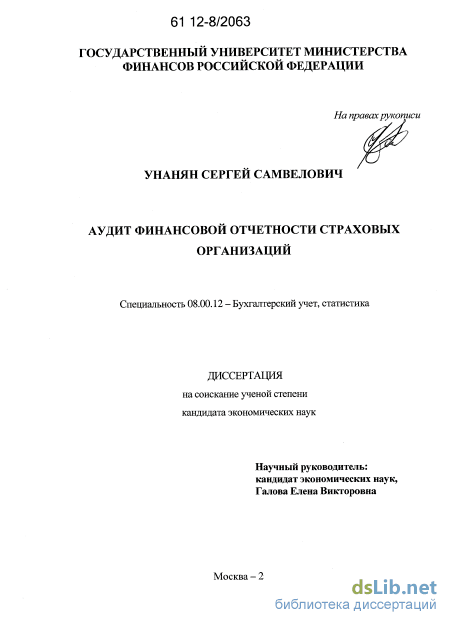 61 12-8/2063

ГОСУДАРСТВЕННЫЙ УНИВЕРСИТЕТ МИНИСТЕРСТВА ФИНАНСОВ РОССИЙСКОЙ ФЕДЕРАЦИИ

На правах рукописи

УНАНЯН СЕРГЕЙ САМВЕЛОВИЧ

АУДИТ ФИНАНСОВОЙ ОТЧЕТНОСТИ СТРАХОВЫХ ОРГАНИЗАЦИЙ

Специальность 08.00.12 – Бухгалтерский учет, статистика

ДИССЕРТАЦИЯ
на соискание ученой степени
кандидата экономических наук

Научный руководитель:
кандидат экономических наук,
Галова Елена Викторовна

Москва – 2

dsLib.net
библиотека диссертаций